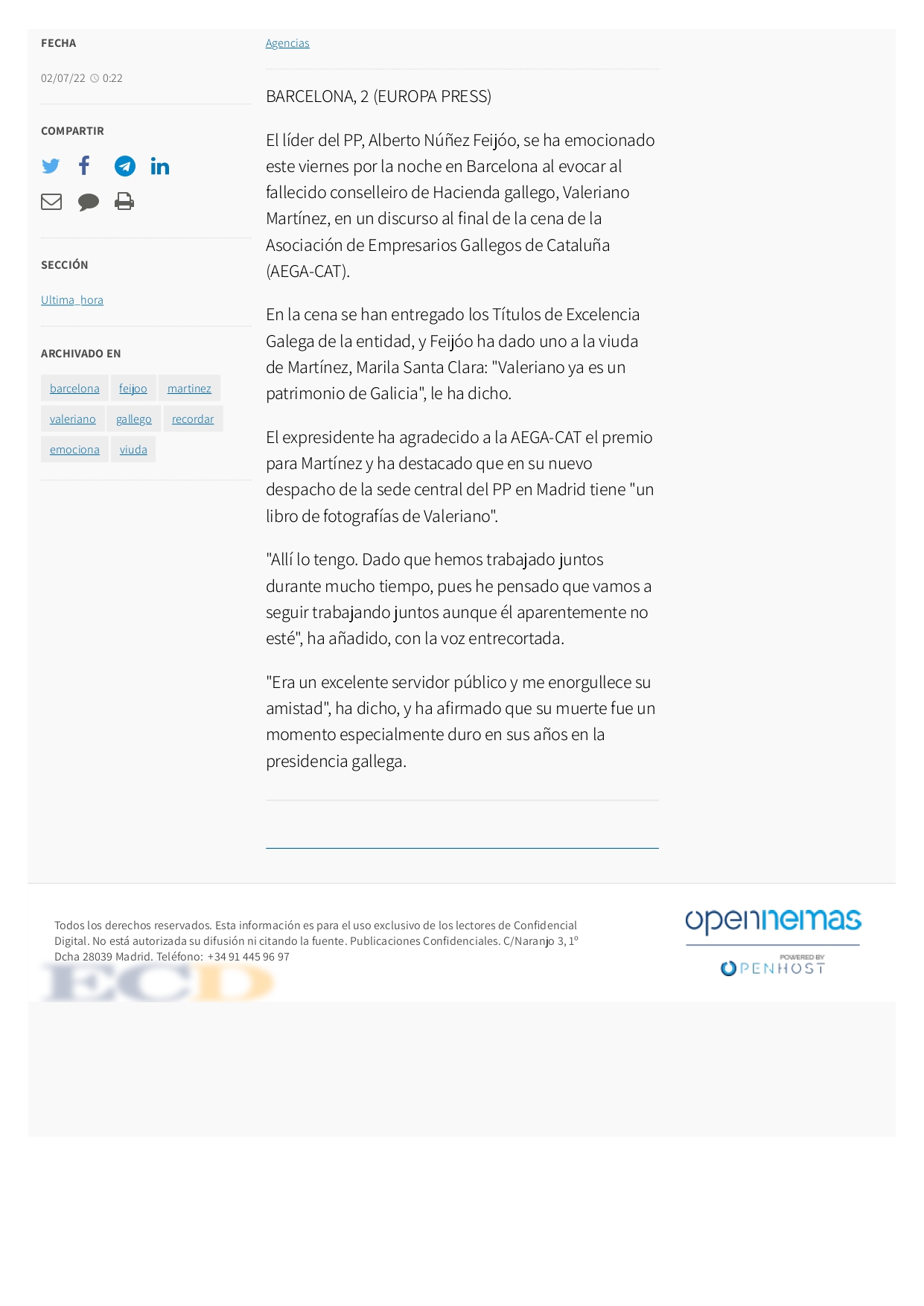 FECHA

02/07/22 0:22

COMPARTIR

SECCIÓN

Ultima_hora

ARCHIVADO EN

barcelona feijoo martinez valeriano gallego recordar emociona viuda

Agencias

BARCELONA, 2 (EUROPA PRESS)

El líder del PP, Alberto Núñez Feijóo, se ha emocionado este viernes por la noche en Barcelona al evocar al fallecido conselleiro de Hacienda gallego, Valeriano Martínez, en un discurso al final de la cena de la Asociación de Empresarios Gallegos de Cataluña (AEGA-CAT).

En la cena se han entregado los Títulos de Excelencia Galega de la entidad, y Feijóo ha dado uno a la viuda de Martínez, Marila Santa Clara: "Valeriano ya es un patrimonio de Galicia", le ha dicho.

El expresidente ha agradecido a la AEGA-CAT el premio para Martínez y ha destacado que en su nuevo despacho de la sede central del PP en Madrid tiene "un libro de fotografías de Valeriano".

"Allí lo tengo. Dado que hemos trabajado juntos durante mucho tiempo, pues he pensado que vamos a seguir trabajando juntos aunque él aparentemente no esté", ha añadido, con la voz entrecortada.

"Era un excelente servidor público y me enorgullece su amistad", ha dicho, y ha afirmado que su muerte fue un momento especialmente duro en sus años en la presidencia gallega.

Todos los derechos reservados. Esta información es para el uso exclusivo de los lectores de Confidencial Digital. No está autorizada su difusión ni citando la fuente. Publicaciones Confidenciales. C/Naranjo 3, 1º Dcha 28039 Madrid. Teléfono: +34 91 445 96 97

ECD

opennemas

POWERED BY
OPENHOST